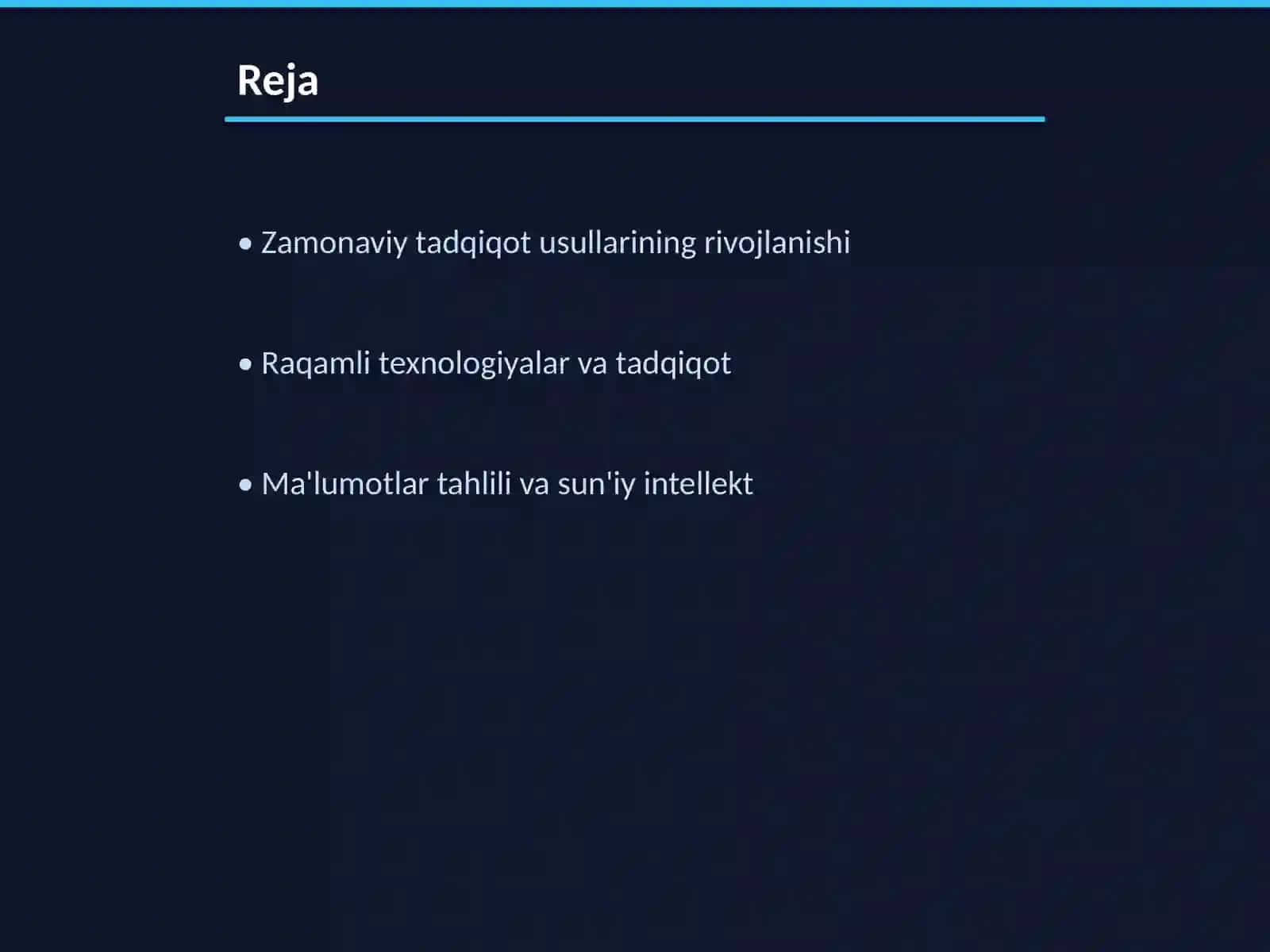 Reja

• Zamonaviy tadqiqot usullarining rivojlanishi

• Raqamli texnologiyalar va tadqiqot

• Ma'lumotlar tahlili va sun'iy intellekt